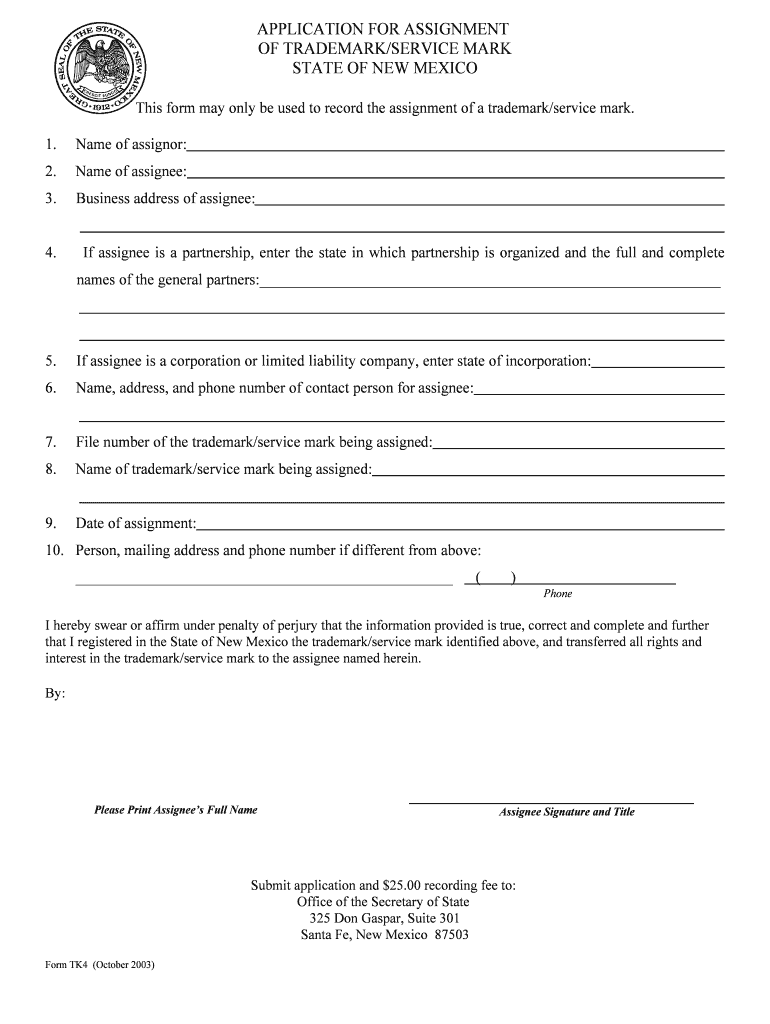 GREAT SEAL OF THE STATE OF NEW MEXICO · 1912 ·

APPLICATION FOR ASSIGNMENT
OF TRADEMARK/SERVICE MARK
STATE OF NEW MEXICO

This form may only be used to record the assignment of a trademark/service mark.

1. Name of assignor:

2. Name of assignee:

3. Business address of assignee:

4. If assignee is a partnership, enter the state in which partnership is organized and the full and complete names of the general partners:

5. If assignee is a corporation or limited liability company, enter state of incorporation:

6. Name, address, and phone number of contact person for assignee:

7. File number of the trademark/service mark being assigned:

8. Name of trademark/service mark being assigned:

9. Date of assignment:

10. Person, mailing address and phone number if different from above:

( )
Phone

I hereby swear or affirm under penalty of perjury that the information provided is true, correct and complete and further that I registered in the State of New Mexico the trademark/service mark identified above, and transferred all rights and interest in the trademark/service mark to the assignee named herein.

By:

Please Print Assignee's Full Name

Assignee Signature and Title

Submit application and $25.00 recording fee to:
Office of the Secretary of State
325 Don Gaspar, Suite 301
Santa Fe, New Mexico 87503

Form TK4 (October 2003)